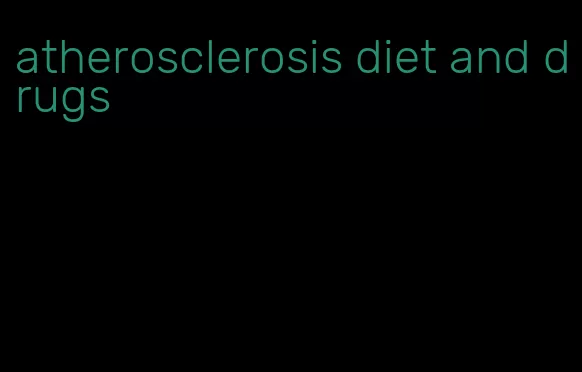 atherosclerosis diet and drugs